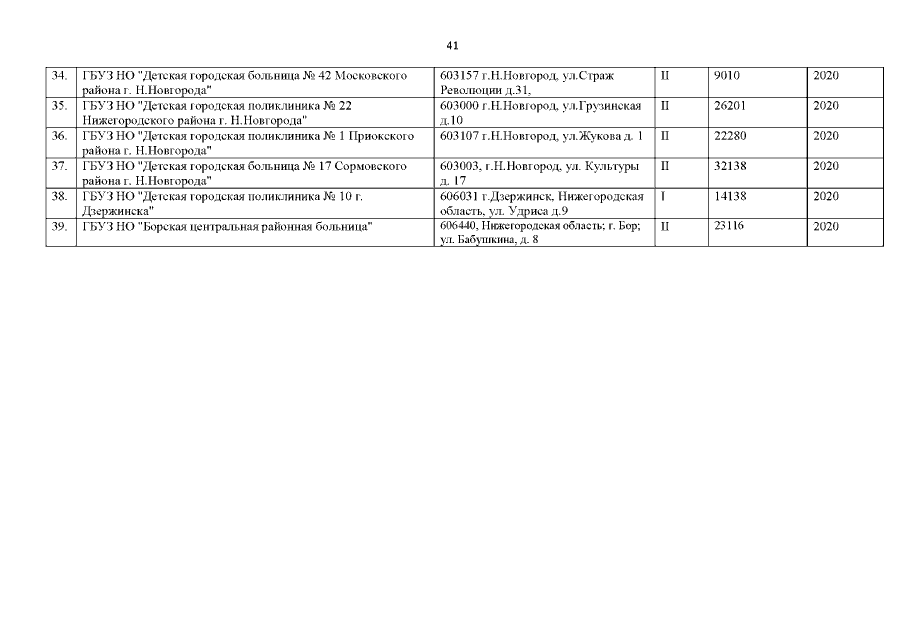 41

| | | | | | |
|---|---|---|---|---|---|
| 34. | ГБУЗ НО "Детская городская больница № 42 Московского района г. Н.Новгорода" | 603157 г.Н.Новгород, ул.Страж Революции д.31, | II | 9010 | 2020 |
| 35. | ГБУЗ НО "Детская городская поликлиника № 22 Нижегородского района г. Н.Новгорода" | 603000 г.Н.Новгород, ул.Грузинская д.10 | II | 26201 | 2020 |
| 36. | ГБУЗ НО "Детская городская поликлиника № 1 Приокского района г. Н.Новгорода" | 603107 г.Н.Новгород, ул.Жукова д. 1 | II | 22280 | 2020 |
| 37. | ГБУЗ НО "Детская городская больница № 17 Сормовского района г. Н.Новгорода" | 603003, г.Н.Новгород, ул. Культуры д. 17 | II | 32138 | 2020 |
| 38. | ГБУЗ НО "Детская городская поликлиника № 10 г. Дзержинска" | 606031 г.Дзержинск, Нижегородская область, ул. Удриса д.9 | I | 14138 | 2020 |
| 39. | ГБУЗ НО "Борская центральная районная больница" | 606440, Нижегородская область; г. Бор; ул. Бабушкина, д. 8 | II | 23116 | 2020 |